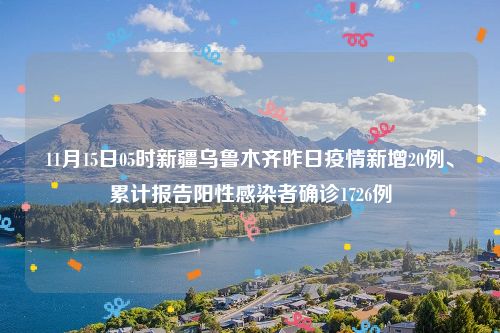 11月15日05时新疆乌鲁木齐昨日疫情新增20例、累计报告阳性感染者确诊1726例